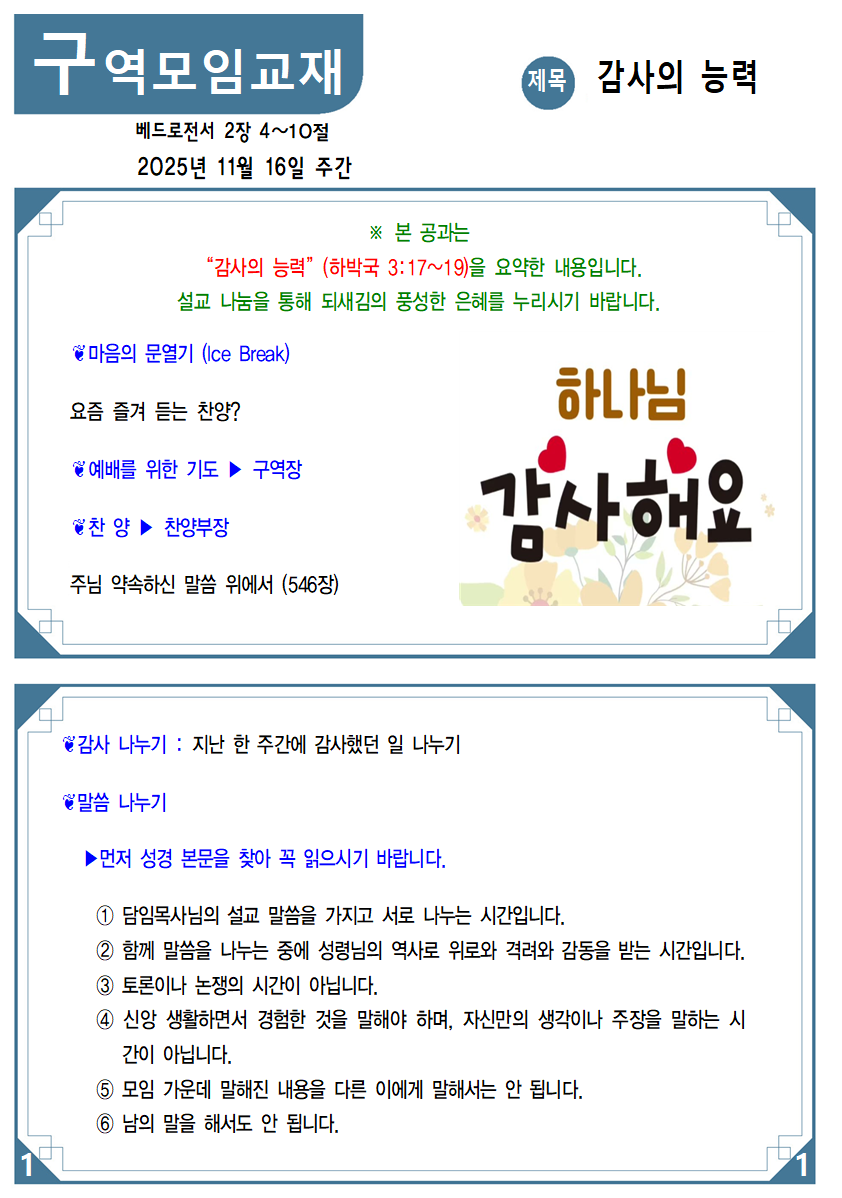 구역모임교재

제목 감사의 능력

베드로전서 2장 4~10절

2025년 11월 16일 주간

※ 본 공과는

"감사의 능력" (하박국 3:17~19)을 요약한 내용입니다.

설교 나눔을 통해 되새김의 풍성한 은혜를 누리시기 바랍니다.

❦마음의 문열기 (Ice Break)

요즘 즐겨 듣는 찬양?

❦예배를 위한 기도 ▶ 구역장

❦찬 양 ▶ 찬양부장

주님 약속하신 말씀 위에서 (546장)

하나님 감사해요

❦감사 나누기 : 지난 한 주간에 감사했던 일 나누기

❦말씀 나누기

▶먼저 성경 본문을 찾아 꼭 읽으시기 바랍니다.

① 담임목사님의 설교 말씀을 가지고 서로 나누는 시간입니다.
② 함께 말씀을 나누는 중에 성령님의 역사로 위로와 격려와 감동을 받는 시간입니다.
③ 토론이나 논쟁의 시간이 아닙니다.
④ 신앙 생활하면서 경험한 것을 말해야 하며, 자신만의 생각이나 주장을 말하는 시간이 아닙니다.
⑤ 모임 가운데 말해진 내용을 다른 이에게 말해서는 안 됩니다.
⑥ 남의 말을 해서도 안 됩니다.

1 1